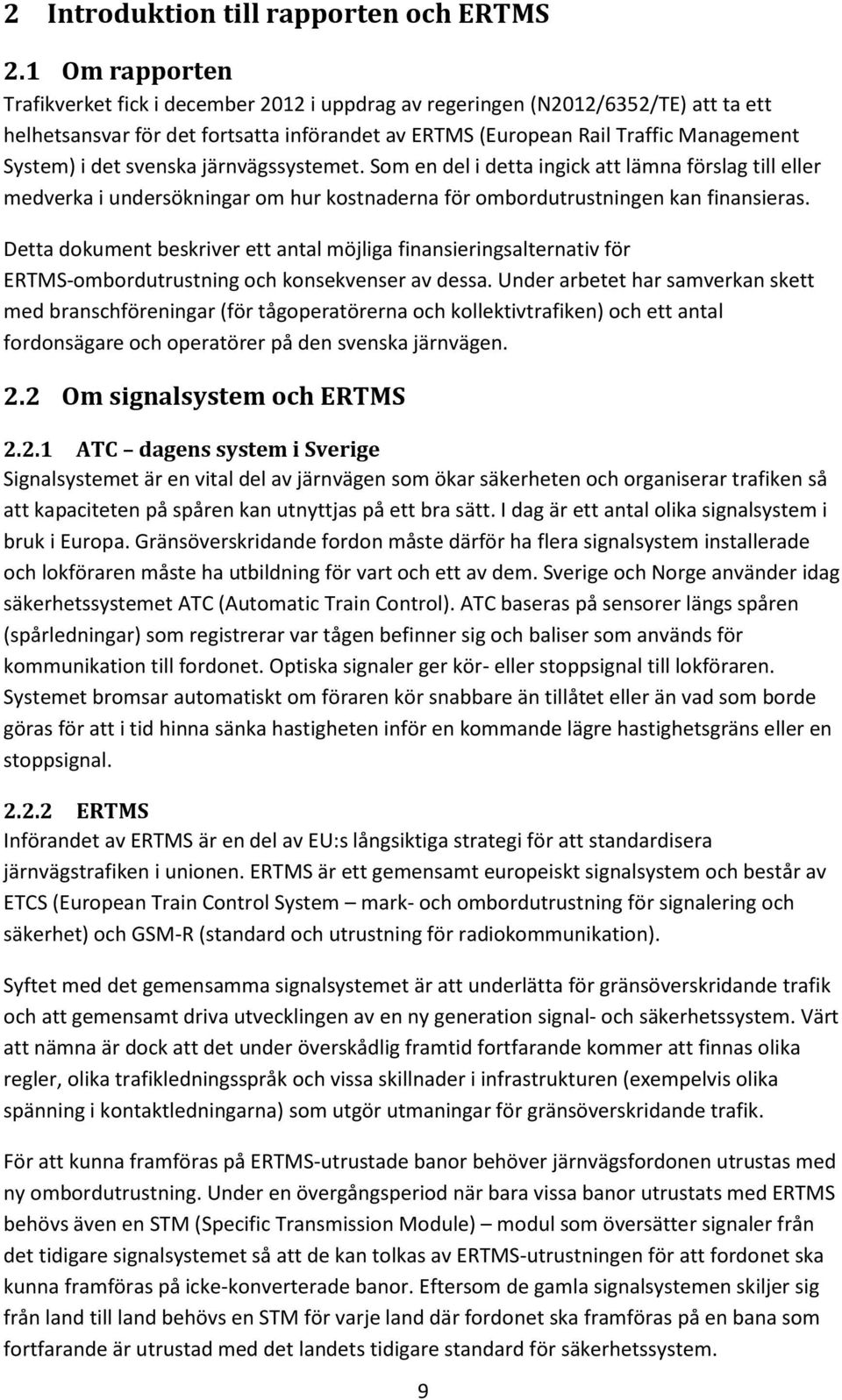 2 Introduktion till rapporten och ERTMS

2.1 Om rapporten

Trafikverket fick i december 2012 i uppdrag av regeringen (N2012/6352/TE) att ta ett helhetsansvar för det fortsatta införandet av ERTMS (European Rail Traffic Management System) i det svenska järnvägssystemet. Som en del i detta ingick att lämna förslag till eller medverka i undersökningar om hur kostnaderna för ombordutrustningen kan finansieras.

Detta dokument beskriver ett antal möjliga finansieringsalternativ för ERTMS-ombordutrustning och konsekvenser av dessa. Under arbetet har samverkan skett med branschföreningar (för tågoperatörerna och kollektivtrafiken) och ett antal fordonsägare och operatörer på den svenska järnvägen.

2.2 Om signalsystem och ERTMS

2.2.1 ATC – dagens system i Sverige

Signalsystemet är en vital del av järnvägen som ökar säkerheten och organiserar trafiken så att kapaciteten på spåren kan utnyttjas på ett bra sätt. I dag är ett antal olika signalsystem i bruk i Europa. Gränsöverskridande fordon måste därför ha flera signalsystem installerade och lokföraren måste ha utbildning för vart och ett av dem. Sverige och Norge använder idag säkerhetssystemet ATC (Automatic Train Control). ATC baseras på sensorer längs spåren (spårledningar) som registrerar var tågen befinner sig och baliser som används för kommunikation till fordonet. Optiska signaler ger kör- eller stoppsignal till lokföraren. Systemet bromsar automatiskt om föraren kör snabbare än tillåtet eller än vad som borde göras för att i tid hinna sänka hastigheten inför en kommande lägre hastighetsgräns eller en stoppsignal.

2.2.2 ERTMS

Införandet av ERTMS är en del av EU:s långsiktiga strategi för att standardisera järnvägstrafiken i unionen. ERTMS är ett gemensamt europeiskt signalsystem och består av ETCS (European Train Control System – mark- och ombordutrustning för signalering och säkerhet) och GSM-R (standard och utrustning för radiokommunikation).

Syftet med det gemensamma signalsystemet är att underlätta för gränsöverskridande trafik och att gemensamt driva utvecklingen av en ny generation signal- och säkerhetssystem. Värt att nämna är dock att det under överskådlig framtid fortfarande kommer att finnas olika regler, olika trafikledningsspråk och vissa skillnader i infrastrukturen (exempelvis olika spänning i kontaktledningarna) som utgör utmaningar för gränsöverskridande trafik.

För att kunna framföras på ERTMS-utrustade banor behöver järnvägsfordonen utrustas med ny ombordutrustning. Under en övergångsperiod när bara vissa banor utrustats med ERTMS behövs även en STM (Specific Transmission Module) – modul som översätter signaler från det tidigare signalsystemet så att de kan tolkas av ERTMS-utrustningen för att fordonet ska kunna framföras på icke-konverterade banor. Eftersom de gamla signalsystemen skiljer sig från land till land behövs en STM för varje land där fordonet ska framföras på en bana som fortfarande är utrustad med det landets tidigare standard för säkerhetssystem.

9